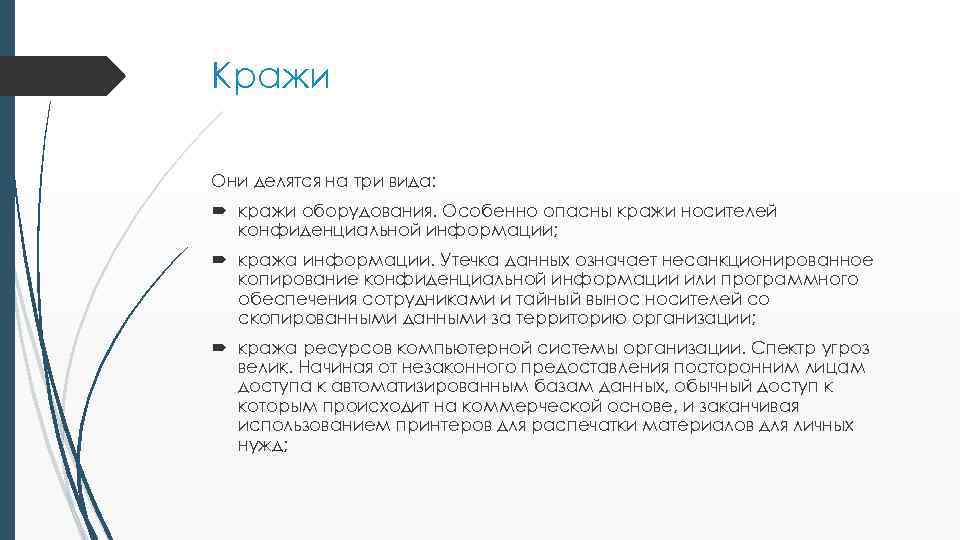 Кражи

Они делятся на три вида:

➨ кражи оборудования. Особенно опасны кражи носителей конфиденциальной информации;

➨ кража информации. Утечка данных означает несанкционированное копирование конфиденциальной информации или программного обеспечения сотрудниками и тайный вынос носителей со скопированными данными за территорию организации;

➨ кража ресурсов компьютерной системы организации. Спектр угроз велик. Начиная от незаконного предоставления посторонним лицам доступа к автоматизированным базам данных, обычный доступ к которым происходит на коммерческой основе, и заканчивая использованием принтеров для распечатки материалов для личных нужд;